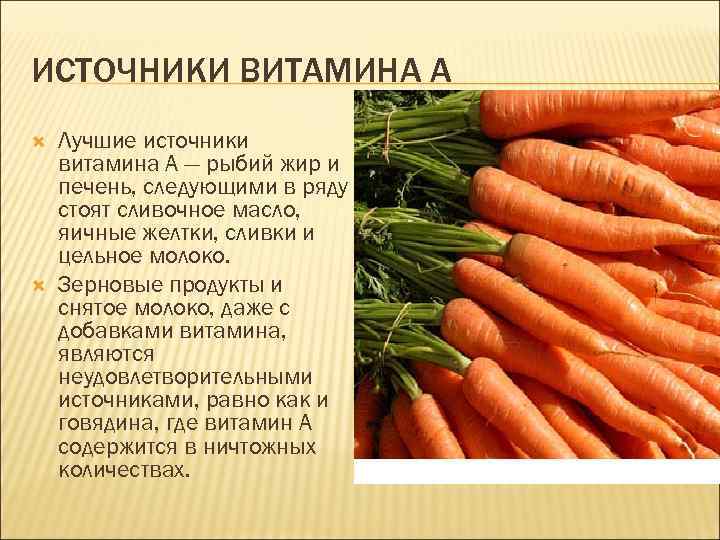 ИСТОЧНИКИ ВИТАМИНА А

Лучшие источники витамина А — рыбий жир и печень, следующими в ряду стоят сливочное масло, яичные желтки, сливки и цельное молоко.

Зерновые продукты и снятое молоко, даже с добавками витамина, являются неудовлетворительными источниками, равно как и говядина, где витамин А содержится в ничтожных количествах.